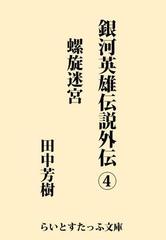 銀河英雄伝説外伝④

螺旋迷宮

田中芳樹

らいとすたっふ文庫